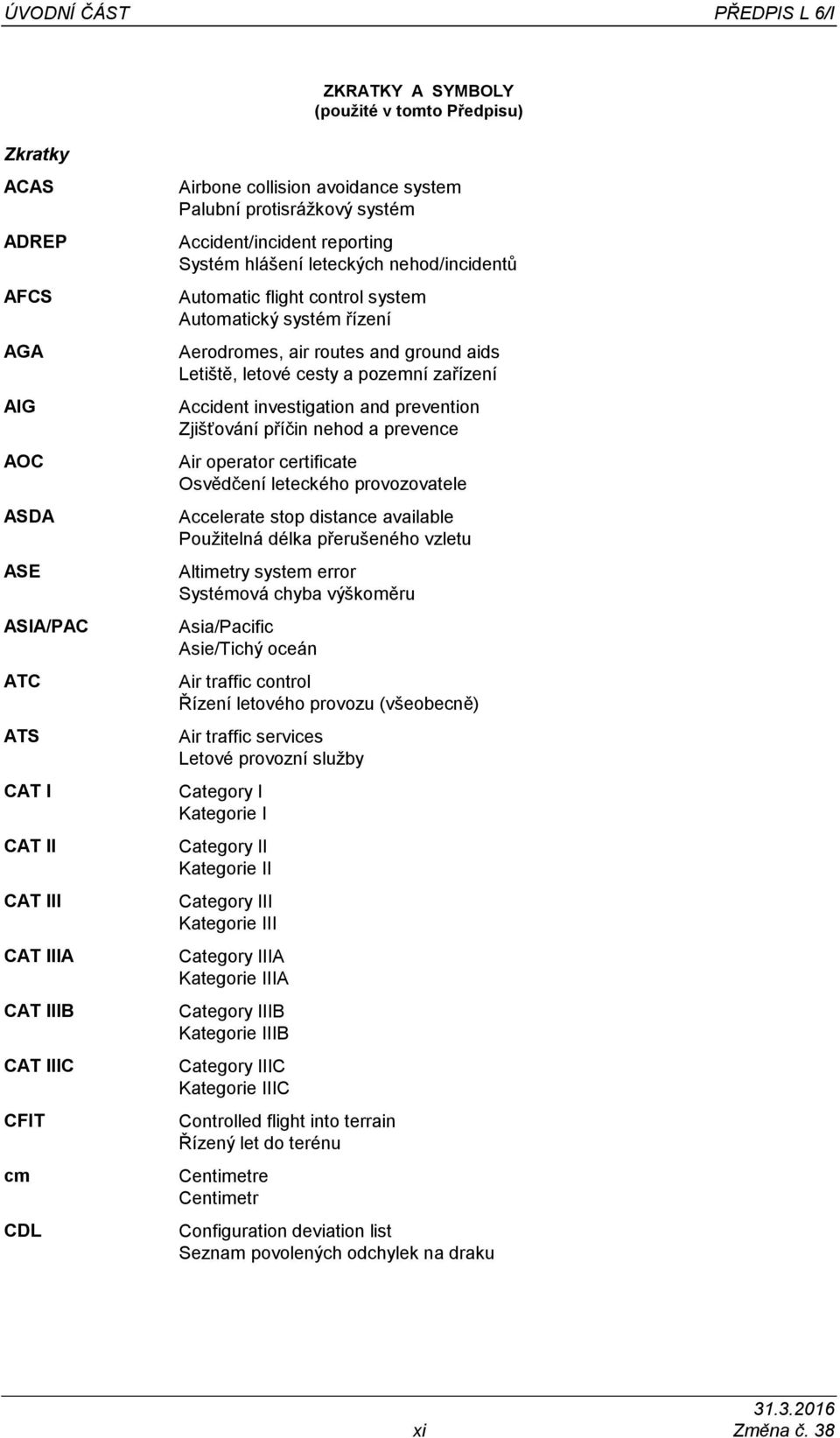 ÚVODNÍ ČÁST PŘEDPIS L 6/I

ZKRATKY A SYMBOLY
(použité v tomto Předpisu)

Zkratky

ACAS Airbone collision avoidance system
Palubní protisrážkový systém

ADREP Accident/incident reporting
Systém hlášení leteckých nehod/incidentů

AFCS Automatic flight control system
Automatický systém řízení

AGA Aerodromes, air routes and ground aids
Letiště, letové cesty a pozemní zařízení

AIG Accident investigation and prevention
Zjišťování příčin nehod a prevence

AOC Air operator certificate
Osvědčení leteckého provozovatele

ASDA Accelerate stop distance available
Použitelná délka přerušeného vzletu

ASE Altimetry system error
Systémová chyba výškoměru

ASIA/PAC Asia/Pacific
Asie/Tichý oceán

ATC Air traffic control
Řízení letového provozu (všeobecně)

ATS Air traffic services
Letové provozní služby

CAT I Category I
Kategorie I

CAT II Category II
Kategorie II

CAT III Category III
Kategorie III

CAT IIIA Category IIIA
Kategorie IIIA

CAT IIIB Category IIIB
Kategorie IIIB

CAT IIIC Category IIIC
Kategorie IIIC

CFIT Controlled flight into terrain
Řízený let do terénu

cm Centimetre
Centimetr

CDL Configuration deviation list
Seznam povolených odchylek na draku

xi

31.3.2016
Změna č. 38